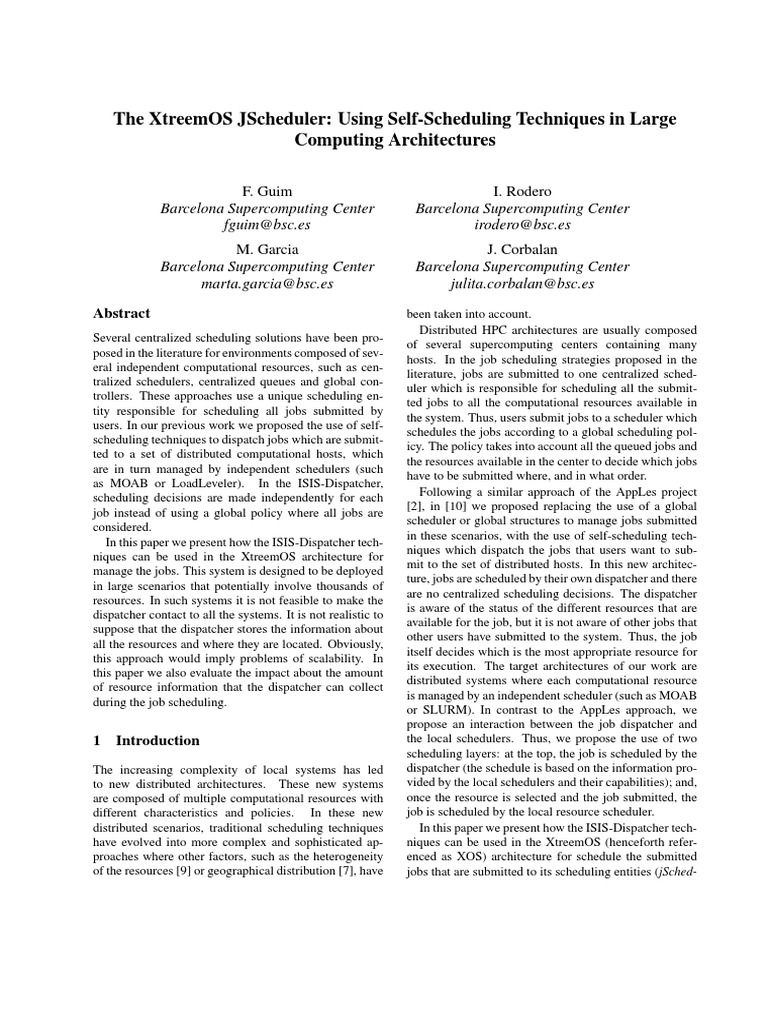 The XtreemOS JScheduler: Using Self-Scheduling Techniques in Large Computing Architectures

F. Guim
Barcelona Supercomputing Center
fguim@bsc.es

I. Rodero
Barcelona Supercomputing Center
irodero@bsc.es

M. Garcia
Barcelona Supercomputing Center
marta.garcia@bsc.es

J. Corbalan
Barcelona Supercomputing Center
julita.corbalan@bsc.es

Abstract

Several centralized scheduling solutions have been proposed in the literature for environments composed of several independent computational resources, such as centralized schedulers, centralized queues and global controllers. These approaches use a unique scheduling entity responsible for scheduling all jobs submitted by users. In our previous work we proposed the use of self-scheduling techniques to dispatch jobs which are submitted to a set of distributed computational hosts, which are in turn managed by independent schedulers (such as MOAB or LoadLeveler). In the ISIS-Dispatcher, scheduling decisions are made independently for each job instead of using a global policy where all jobs are considered.

In this paper we present how the ISIS-Dispatcher techniques can be used in the XtreemOS architecture for manage the jobs. This system is designed to be deployed in large scenarios that potentially involve thousands of resources. In such systems it is not feasible to make the dispatcher contact to all the systems. It is not realistic to suppose that the dispatcher stores the information about all the resources and where they are located. Obviously, this approach would imply problems of scalability. In this paper we also evaluate the impact about the amount of resource information that the dispatcher can collect during the job scheduling.

1 Introduction

The increasing complexity of local systems has led to new distributed architectures. These new systems are composed of multiple computational resources with different characteristics and policies. In these new distributed scenarios, traditional scheduling techniques have evolved into more complex and sophisticated approaches where other factors, such as the heterogeneity of the resources [9] or geographical distribution [7], have been taken into account.

Distributed HPC architectures are usually composed of several supercomputing centers containing many hosts. In the job scheduling strategies proposed in the literature, jobs are submitted to one centralized scheduler which is responsible for scheduling all the submitted jobs to all the computational resources available in the system. Thus, users submit jobs to a scheduler which schedules the jobs according to a global scheduling policy. The policy takes into account all the queued jobs and the resources available in the center to decide which jobs have to be submitted where, and in what order.

Following a similar approach of the AppLes project [2], in [10] we proposed replacing the use of a global scheduler or global structures to manage jobs submitted in these scenarios, with the use of self-scheduling techniques which dispatch the jobs that users want to submit to the set of distributed hosts. In this new architecture, jobs are scheduled by their own dispatcher and there are no centralized scheduling decisions. The dispatcher is aware of the status of the different resources that are available for the job, but it is not aware of other jobs that other users have submitted to the system. Thus, the job itself decides which is the most appropriate resource for its execution. The target architectures of our work are distributed systems where each computational resource is managed by an independent scheduler (such as MOAB or SLURM). In contrast to the AppLes approach, we propose an interaction between the job dispatcher and the local schedulers. Thus, we propose the use of two scheduling layers: at the top, the job is scheduled by the dispatcher (the schedule is based on the information provided by the local schedulers and their capabilities); and, once the resource is selected and the job submitted, the job is scheduled by the local resource scheduler.

In this paper we present how the ISIS-Dispatcher techniques can be used in the XtreemOS (henceforth referenced as XOS) architecture for schedule the submitted jobs that are submitted to its scheduling entities (jSched-